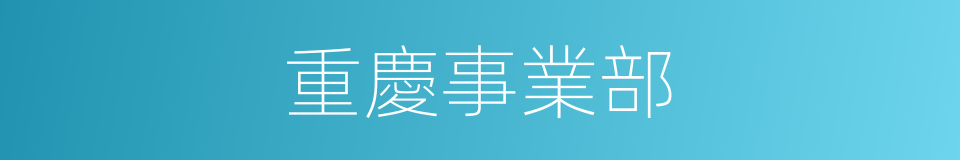 重慶事業部